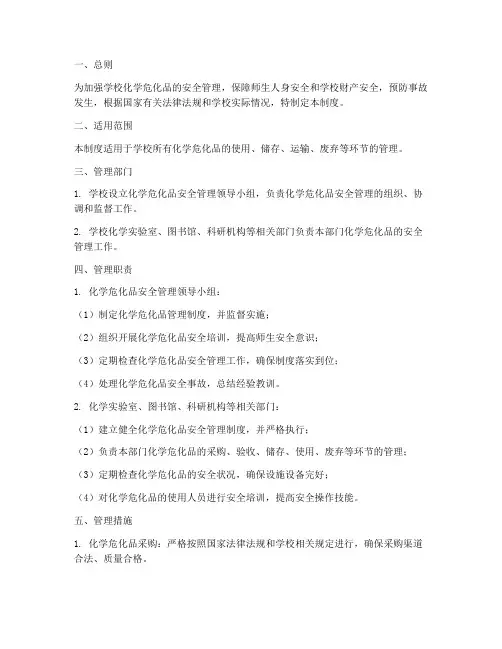 一、总则

为加强学校化学危化品的安全管理，保障师生人身安全和学校财产安全，预防事故发生，根据国家有关法律法规和学校实际情况，特制定本制度。

二、适用范围

本制度适用于学校所有化学危化品的使用、储存、运输、废弃等环节的管理。

三、管理部门

1. 学校设立化学危化品安全管理领导小组，负责化学危化品安全管理的组织、协调和监督工作。

2. 学校化学实验室、图书馆、科研机构等相关部门负责本部门化学危化品的安全管理工作。

四、管理职责

1. 化学危化品安全管理领导小组：

（1）制定化学危化品管理制度，并监督实施；

（2）组织开展化学危化品安全培训，提高师生安全意识；

（3）定期检查化学危化品安全管理工作，确保制度落实到位；

（4）处理化学危化品安全事故，总结经验教训。

2. 化学实验室、图书馆、科研机构等相关部门：

（1）建立健全化学危化品安全管理制度，并严格执行；

（2）负责本部门化学危化品的采购、验收、储存、使用、废弃等环节的管理；

（3）定期检查化学危化品的安全状况，确保设施设备完好；

（4）对化学危化品的使用人员进行安全培训，提高安全操作技能。

五、管理措施

1. 化学危化品采购：严格按照国家法律法规和学校相关规定进行，确保采购渠道合法、质量合格。